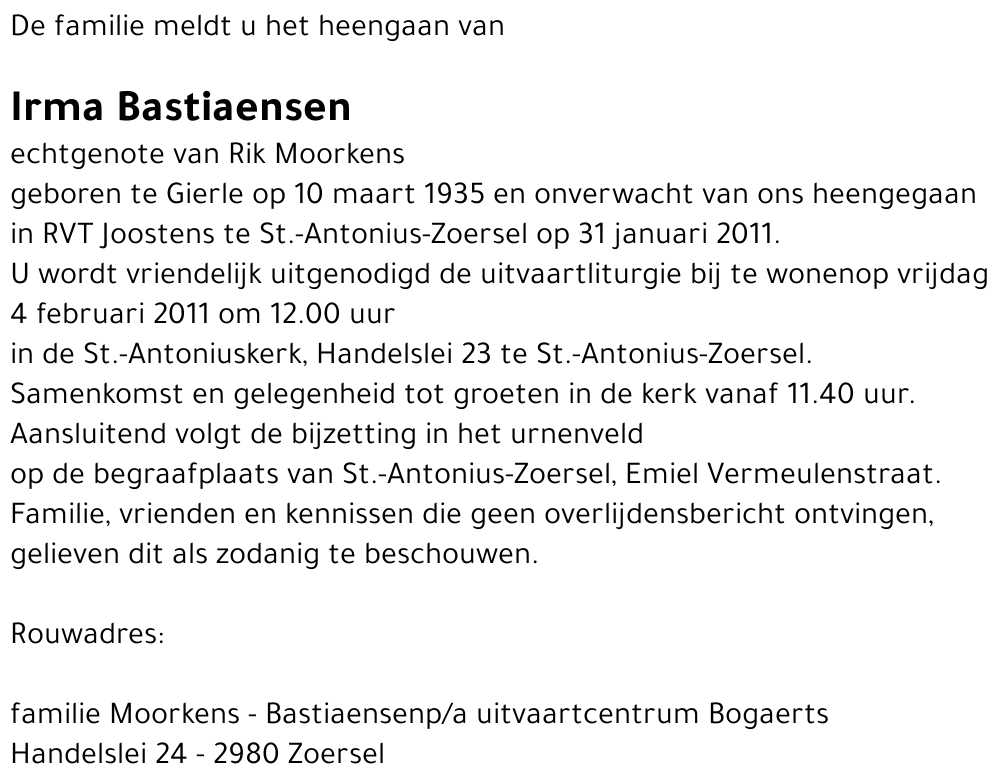 De familie meldt u het heengaan van

Irma Bastiaensen
echtgenote van Rik Moorkens
geboren te Gierle op 10 maart 1935 en onverwacht van ons heengegaan in RVT Joostens te St.-Antonius-Zoersel op 31 januari 2011.
U wordt vriendelijk uitgenodigd de uitvaartliturgie bij te wonenop vrijdag 4 februari 2011 om 12.00 uur
in de St.-Antoniuskerk, Handelslei 23 te St.-Antonius-Zoersel.
Samenkomst en gelegenheid tot groeten in de kerk vanaf 11.40 uur.
Aansluitend volgt de bijzetting in het urnenveld
op de begraafplaats van St.-Antonius-Zoersel, Emiel Vermeulenstraat.
Familie, vrienden en kennissen die geen overlijdensbericht ontvingen, gelieven dit als zodanig te beschouwen.

Rouwadres:

familie Moorkens - Bastiaensenp/a uitvaartcentrum Bogaerts
Handelslei 24 - 2980 Zoersel